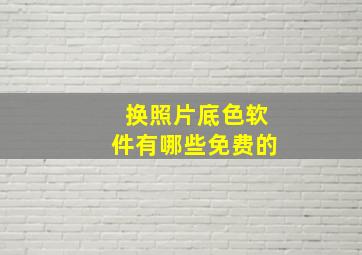 换照片底色软件有哪些免费的